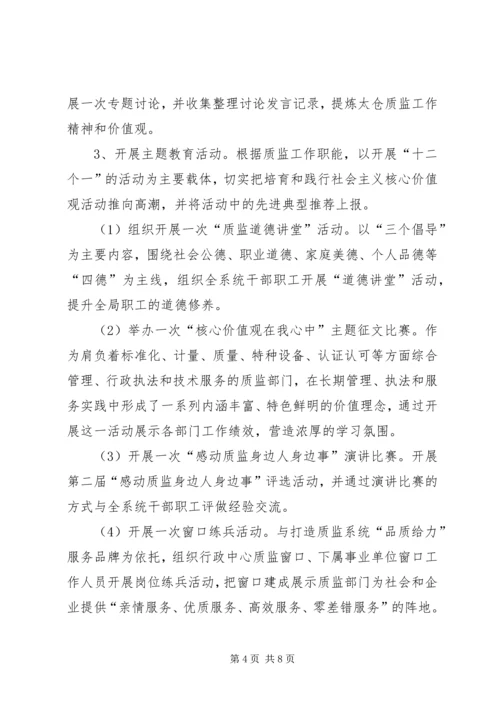 展一次专题讨论，并收集整理讨论发言记录，提炼太仓质监工作精神和价值观。

3、开展主题教育活动。根据质监工作职能，以开展“十二个一”的活动为主要载体，切实把培育和践行社会主义核心价值观活动推向高潮，并将活动中的先进典型推荐上报。

（1）组织开展一次“质监道德讲堂”活动。以“三个倡导”为主要内容，围绕社会公德、职业道德、家庭美德、个人品德等“四德”为主线，组织全系统干部职工开展“道德讲堂”活动，提升全局职工的道德修养。

（2）举办一次“核心价值观在我心中”主题征文比赛。作为肩负着标准化、计量、质量、特种设备、认证认可等方面综合管理、行政执法和技术服务的质监部门，在长期管理、执法和服务实践中形成了一系列内涵丰富、特色鲜明的价值理念，通过开展这一活动展示各部门工作绩效，营造浓厚的学习氛围。

（3）开展一次“感动质监身边人身边事”演讲比赛。开展第二届“感动质监身边人身边事”评选活动，并通过演讲比赛的方式与全系统干部职工评做经验交流。

（4）开展一次窗口练兵活动。与打造质监系统“品质给力”服务品牌为依托，组织行政中心质监窗口、下属事业单位窗口工作人员开展岗位练兵活动，把窗口建成展示质监部门为社会和企业提供“亲情服务、优质服务、高效服务、零差错服务”的阵地。

第 4 页 共 8 页